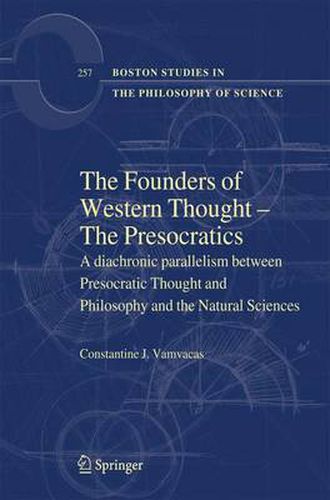 257 BOSTON STUDIES IN THE PHILOSOPHY OF SCIENCE

The Founders of Western Thought – The Presocratics

A diachronic parallelism between Presocratic Thought and Philosophy and the Natural Sciences

Constantine J. Vamvacas

Springer